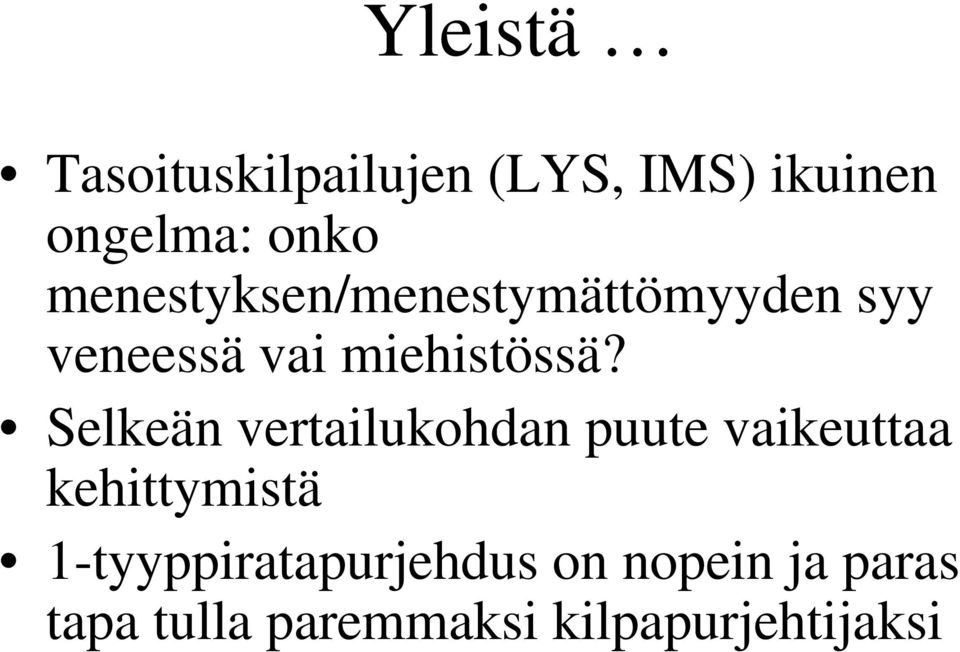 Yleistä …

• Tasoituskilpailujen (LYS, IMS) ikuinen ongelma: onko menestyksen/menestymättömyyden syy veneessä vai miehistössä?
• Selkeän vertailukohdan puute vaikeuttaa kehittymistä
• 1-tyyppiratapurjehdus on nopein ja paras tapa tulla paremmaksi kilpapurjehtijaksi